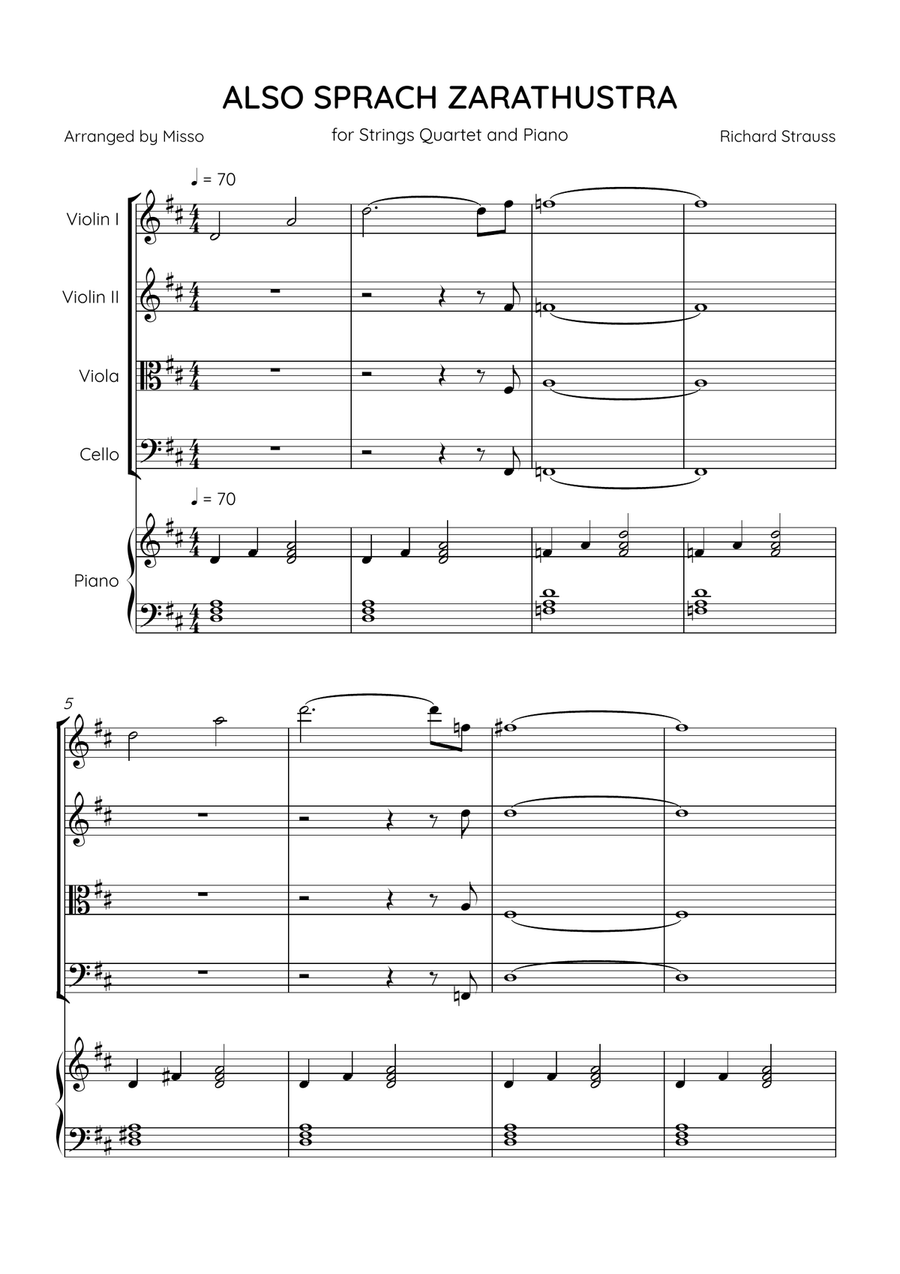 ALSO SPRACH ZARATHUSTRA

Arranged by Misso

for Strings Quartet and Piano

Richard Strauss

♩ = 70

Violin I

Violin II

Viola

Cello

♩ = 70

Piano

5